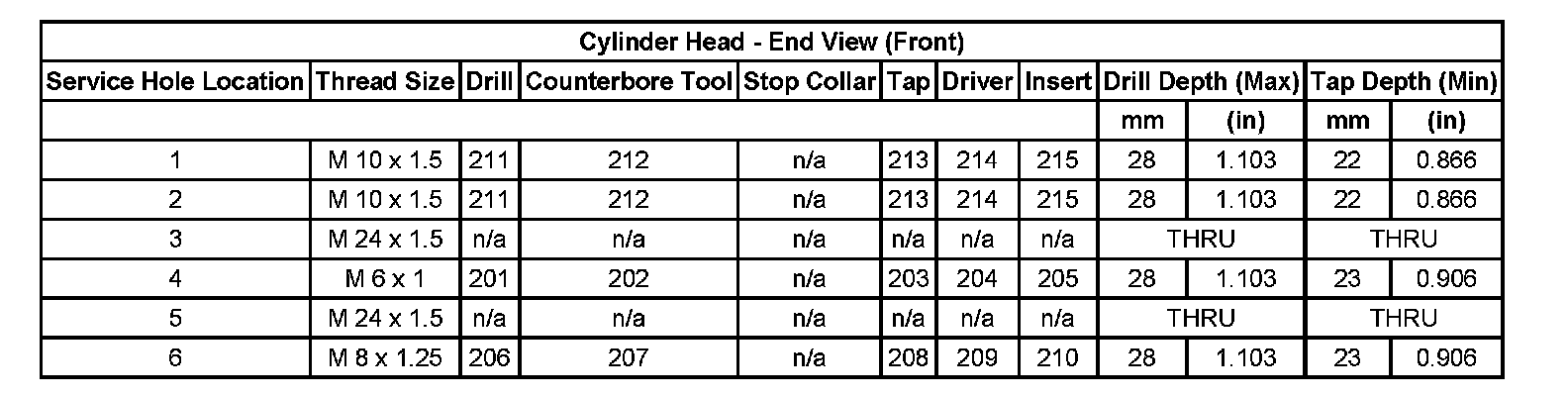 | Cylinder Head - End View (Front) | | | | | | | | | | | |
|---|---|---|---|---|---|---|---|---|---|---|---|
| Service Hole Location | Thread Size | Drill | Counterbore Tool | Stop Collar | Tap | Driver | Insert | Drill Depth (Max) | | Tap Depth (Min) | |
| | | | | | | | | mm | (in) | mm | (in) |
| 1 | M 10 x 1.5 | 211 | 212 | n/a | 213 | 214 | 215 | 28 | 1.103 | 22 | 0.866 |
| 2 | M 10 x 1.5 | 211 | 212 | n/a | 213 | 214 | 215 | 28 | 1.103 | 22 | 0.866 |
| 3 | M 24 x 1.5 | n/a | n/a | n/a | n/a | n/a | n/a | THRU | | THRU | |
| 4 | M 6 x 1 | 201 | 202 | n/a | 203 | 204 | 205 | 28 | 1.103 | 23 | 0.906 |
| 5 | M 24 x 1.5 | n/a | n/a | n/a | n/a | n/a | n/a | THRU | | THRU | |
| 6 | M 8 x 1.25 | 206 | 207 | n/a | 208 | 209 | 210 | 28 | 1.103 | 23 | 0.906 |